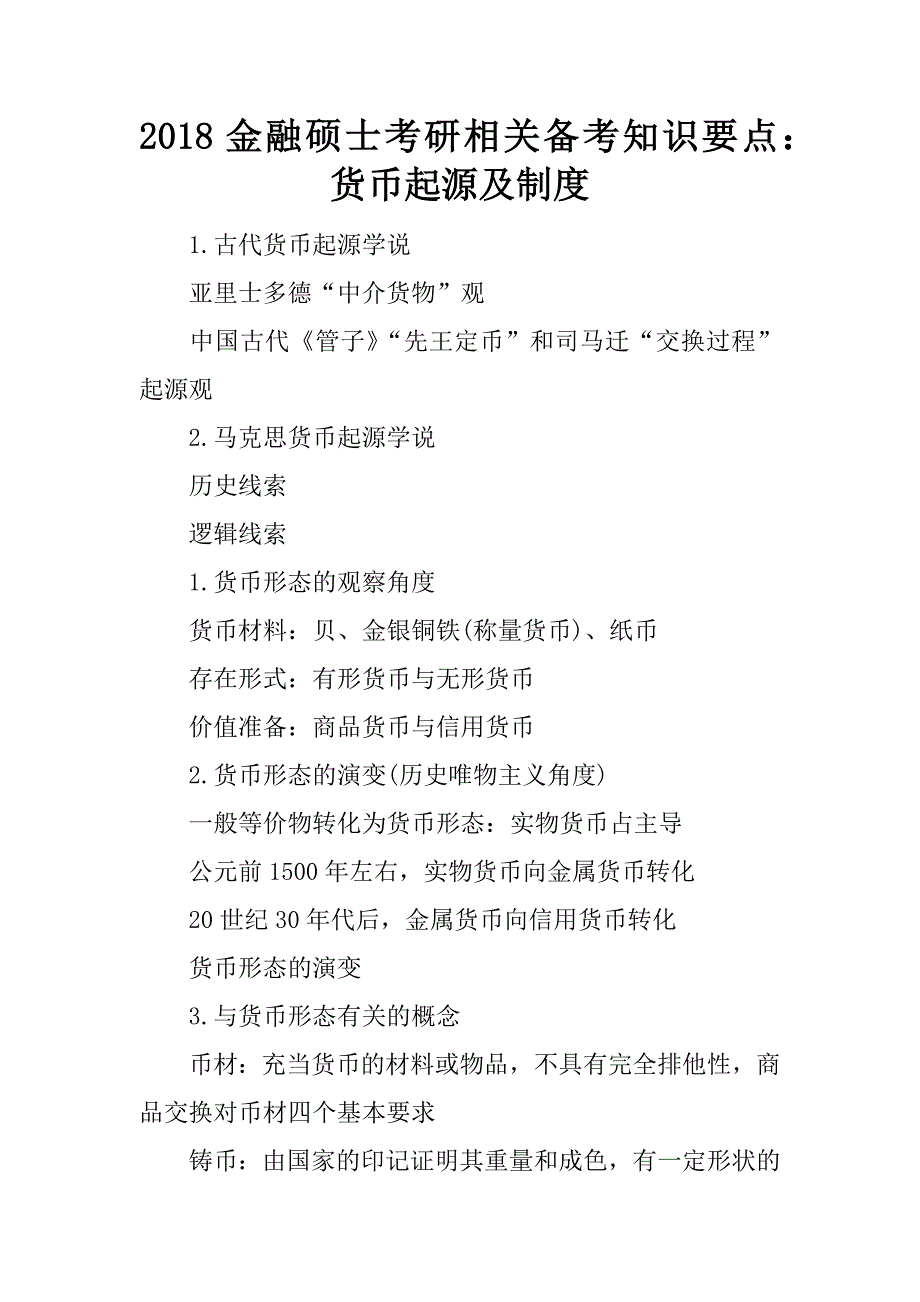 2018 金融硕士考研相关备考知识要点：货币起源及制度

1.古代货币起源学说

亚里士多德“中介货物”观

中国古代《管子》“先王定币”和司马迁“交换过程”起源观

2.马克思货币起源学说

历史线索

逻辑线索

1.货币形态的观察角度

货币材料：贝、金银铜铁(称量货币)、纸币

存在形式：有形货币与无形货币

价值准备：商品货币与信用货币

2.货币形态的演变(历史唯物主义角度)

一般等价物转化为货币形态：实物货币占主导

公元前 1500 年左右，实物货币向金属货币转化

20 世纪 30 年代后，金属货币向信用货币转化

货币形态的演变

3.与货币形态有关的概念

币材：充当货币的材料或物品，不具有完全排他性，商品交换对币材四个基本要求

铸币：由国家的印记证明其重量和成色，有一定形状的